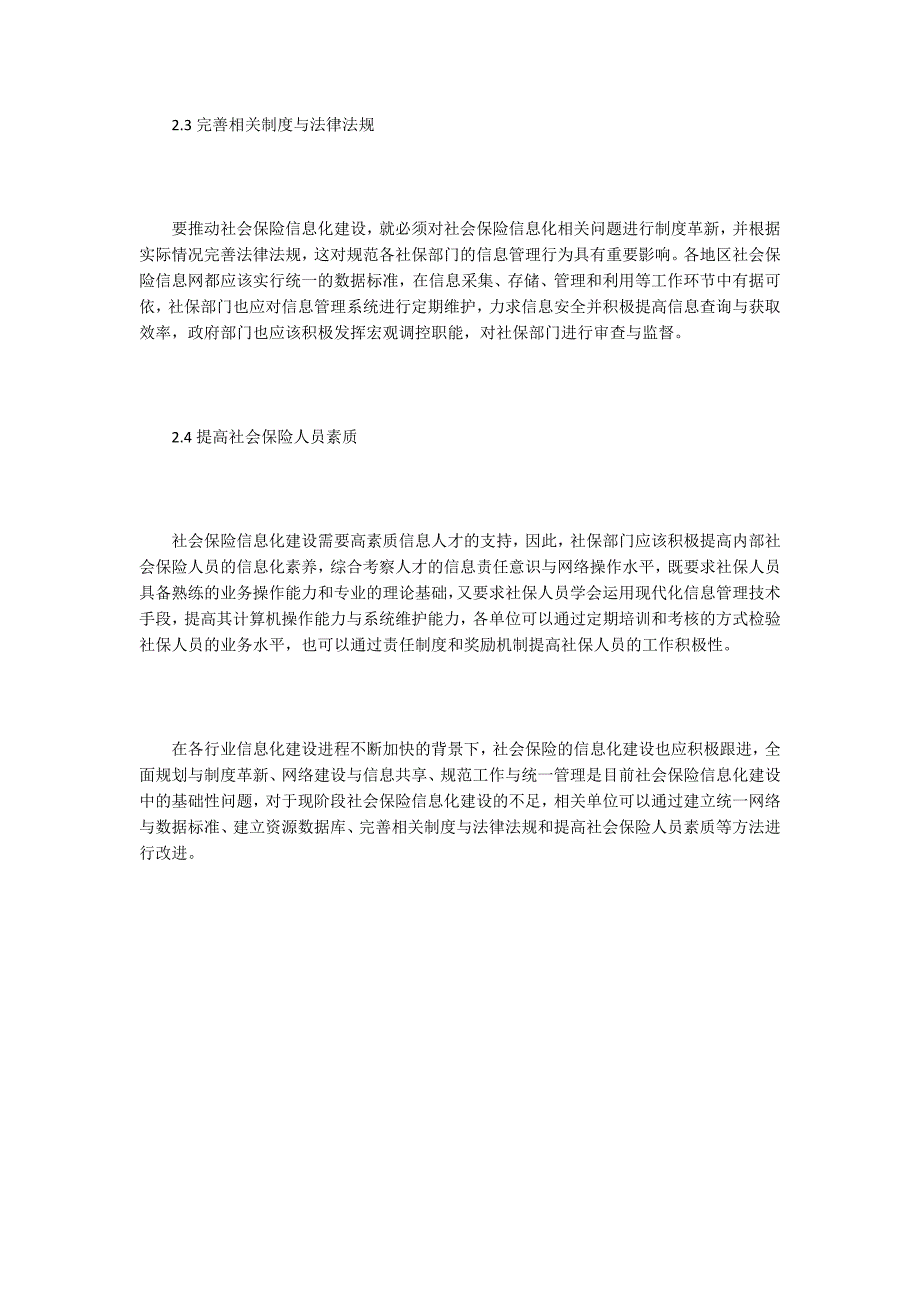 2.3 完善相关制度与法律法规

要推动社会保险信息化建设，就必须对社会保险信息化相关问题进行制度革新，并根据实际情况完善法律法规，这对规范各社保部门的信息管理行为具有重要影响。各地区社会保险信息网都应该实行统一的数据标准，在信息采集、存储、管理和利用等工作环节中有据可依，社保部门也应对信息管理系统进行定期维护，力求信息安全并积极提高信息查询与获取效率，政府部门也应该积极发挥宏观调控职能，对社保部门进行审查与监督。

2.4 提高社会保险人员素质

社会保险信息化建设需要高素质信息人才的支持，因此，社保部门应该积极提高内部社会保险人员的信息化素养，综合考察人才的信息责任意识与网络操作水平，既要求社保人员具备熟练的业务操作能力和专业的理论基础，又要求社保人员学会运用现代化信息管理技术手段，提高其计算机操作能力与系统维护能力，各单位可以通过定期培训和考核的方式检验社保人员的业务水平，也可以通过责任制度和奖励机制提高社保人员的工作积极性。

在各行业信息化建设进程不断加快的背景下，社会保险的信息化建设也应积极跟进，全面规划与制度革新、网络建设与信息共享、规范工作与统一管理是目前社会保险信息化建设中的基础性问题，对于现阶段社会保险信息化建设的不足，相关单位可以通过建立统一网络与数据标准、建立资源数据库、完善相关制度与法律法规和提高社会保险人员素质等方法进行改进。